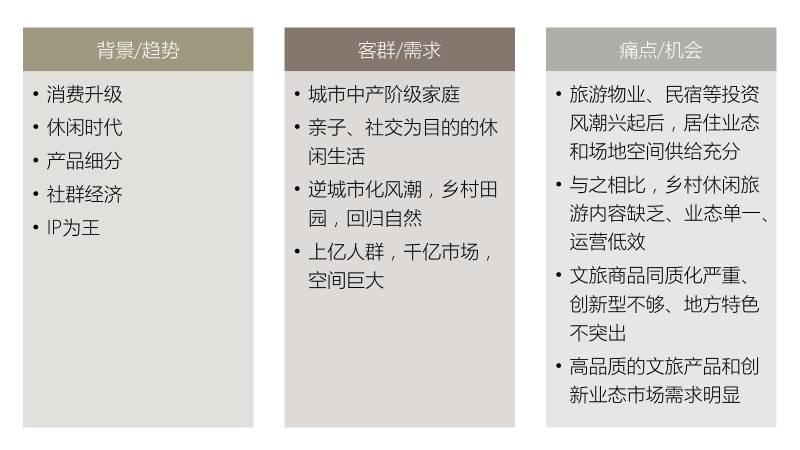 背景/趋势

• 消费升级
• 休闲时代
• 产品细分
• 社群经济
• IP为王

客群/需求

• 城市中产阶级家庭
• 亲子、社交为目的的休闲生活
• 逆城市化风潮，乡村田园，回归自然
• 上亿人群，千亿市场，空间巨大

痛点/机会

• 旅游物业、民宿等投资风潮兴起后，居住业态和场地空间供给充分
• 与之相比，乡村休闲旅游内容缺乏、业态单一、运营低效
• 文旅商品同质化严重、创新型不够、地方特色不突出
• 高品质的文旅产品和创新业态市场需求明显